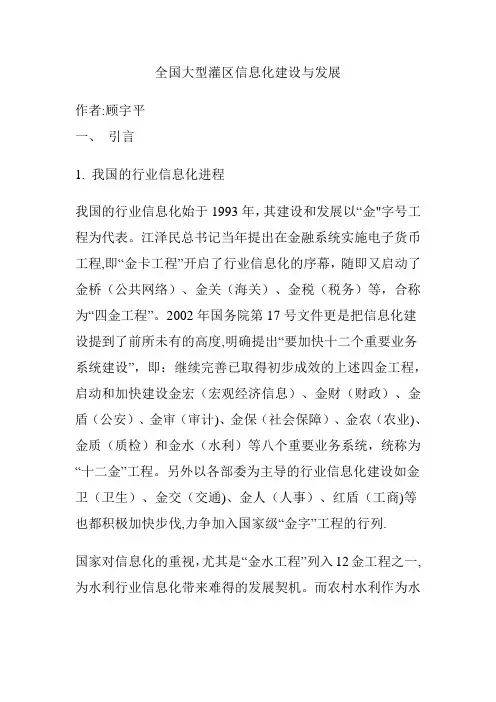 全国大型灌区信息化建设与发展

作者:顾宇平

一、 引言

1. 我国的行业信息化进程

我国的行业信息化始于 1993 年，其建设和发展以“金"字号工程为代表。江泽民总书记当年提出在金融系统实施电子货币工程，即“金卡工程”开启了行业信息化的序幕，随即又启动了金桥（公共网络）、金关（海关）、金税（税务）等，合称为“四金工程”。2002 年国务院第 17 号文件更是把信息化建设提到了前所未有的高度，明确提出“要加快十二个重要业务系统建设”，即：继续完善已取得初步成效的上述四金工程，启动和加快建设金宏（宏观经济信息）、金财（财政）、金盾（公安）、金审（审计)、金保（社会保障）、金农（农业)、金质（质检）和金水（水利）等八个重要业务系统，统称为“十二金”工程。另外以各部委为主导的行业信息化建设如金卫（卫生）、金交（交通)、金人（人事）、红盾（工商)等也都积极加快步伐，力争加入国家级“金字”工程的行列.

国家对信息化的重视，尤其是“金水工程”列入 12 金工程之一，为水利行业信息化带来难得的发展契机。而农村水利作为水